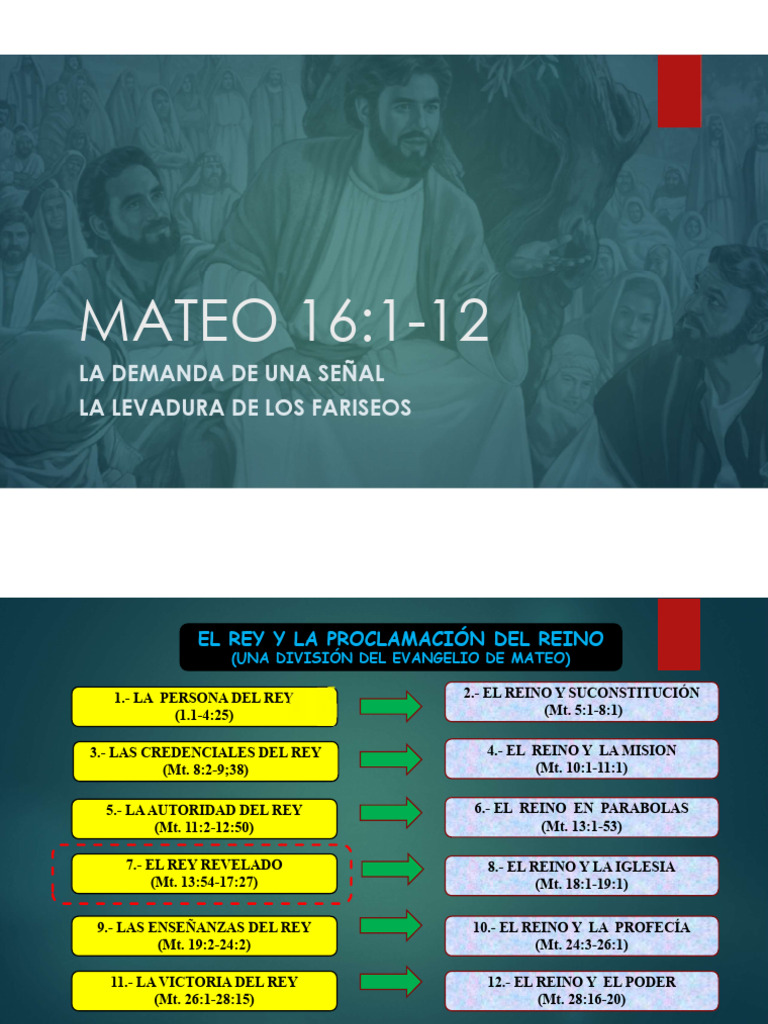 MATEO 16:1-12

LA DEMANDA DE UNA SEÑAL
LA LEVADURA DE LOS FARISEOS

EL REY Y LA PROCLAMACIÓN DEL REINO
(UNA DIVISIÓN DEL EVANGELIO DE MATEO)

1.- LA PERSONA DEL REY
(1.1-4:25)

2.- EL REINO Y SUCONSTITUCIÓN
(Mt. 5:1-8:1)

3.- LAS CREDENCIALES DEL REY
(Mt. 8:2-9;38)

4.- EL REINO Y LA MISION
(Mt. 10:1-11:1)

5.- LA AUTORIDAD DEL REY
(Mt. 11:2-12:50)

6.- EL REINO EN PARABOLAS
(Mt. 13:1-53)

7.- EL REY REVELADO
(Mt. 13:54-17:27)

8.- EL REINO Y LA IGLESIA
(Mt. 18:1-19:1)

9.- LAS ENSEÑANZAS DEL REY
(Mt. 19:2-24:2)

10.- EL REINO Y LA PROFECÍA
(Mt. 24:3-26:1)

11.- LA VICTORIA DEL REY
(Mt. 26:1-28:15)

12.- EL REINO Y EL PODER
(Mt. 28:16-20)